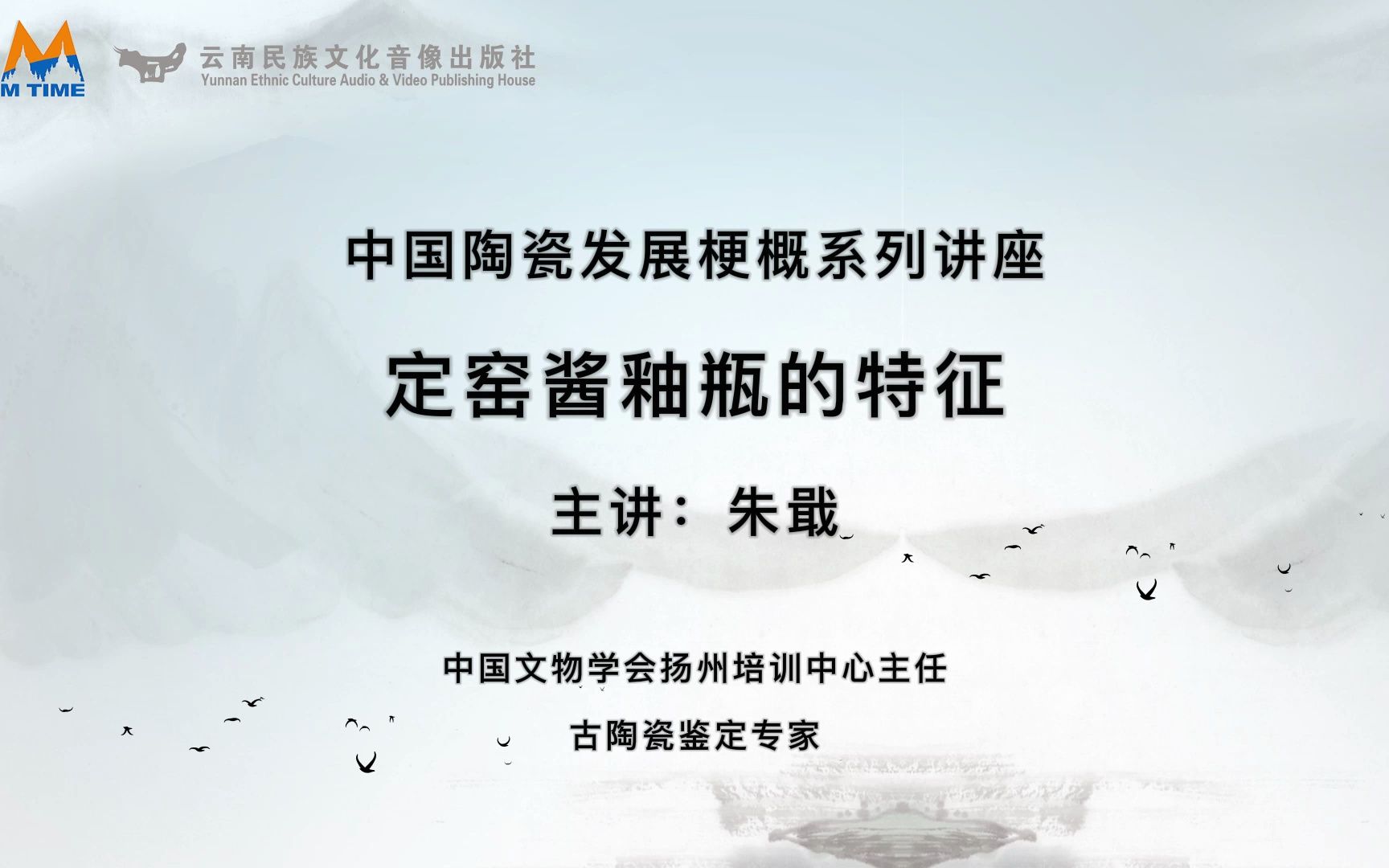 M TIME

云南民族文化音像出版社
Yunnan Ethnic Culture Audio & Video Publishing House

中国陶瓷发展梗概系列讲座

定窑酱釉瓶的特征

主讲：朱戢

中国文物学会扬州培训中心主任

古陶瓷鉴定专家